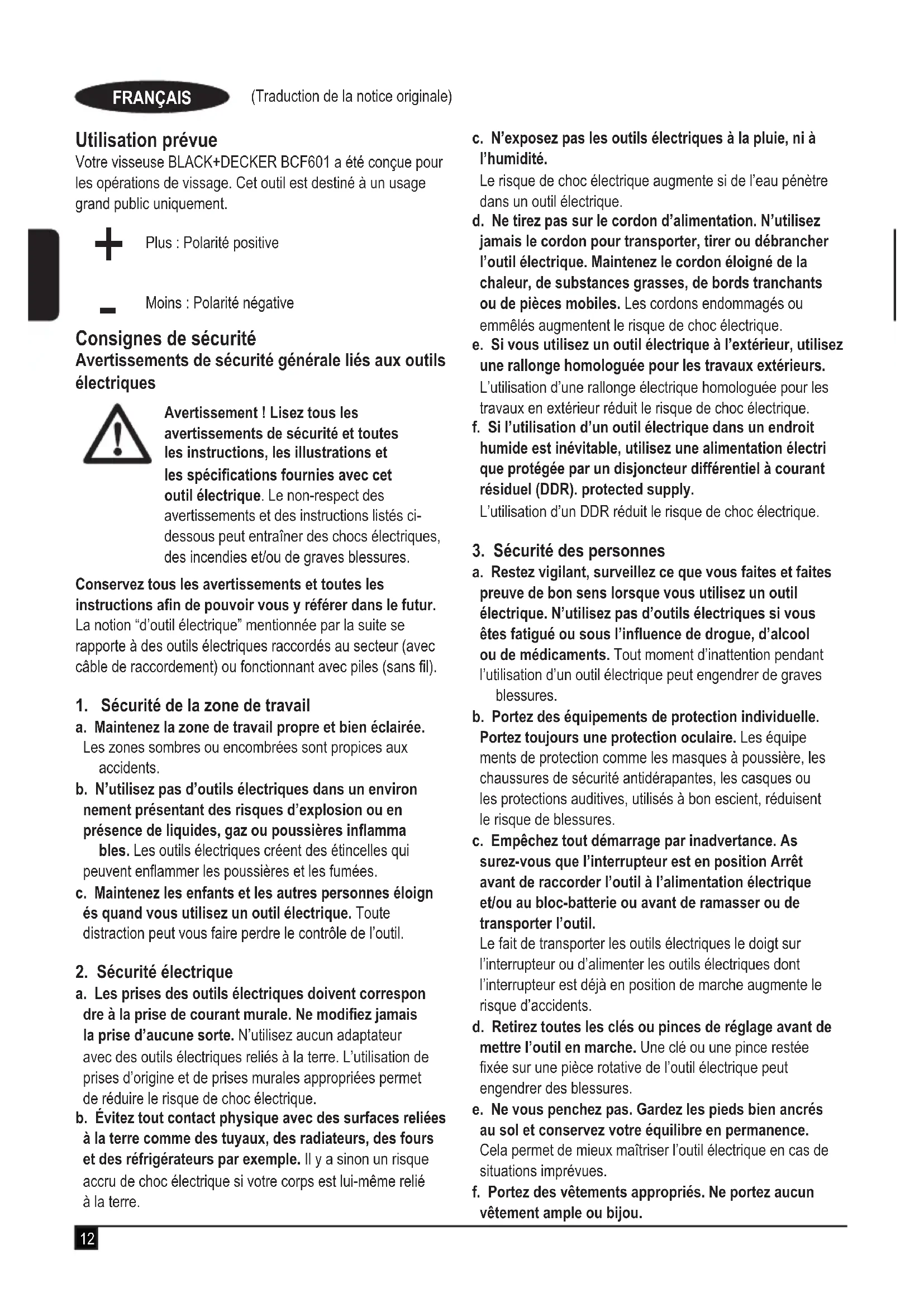 FRANÇAIS (Traduction de la notice originale)

Utilisation prévue
Votre visseuse BLACK+DECKER BCF601 a été conçue pour les opérations de vissage. Cet outil est destiné à un usage grand public uniquement.

+ Plus : Polarité positive

- Moins : Polarité négative

Consignes de sécurité
Avertissements de sécurité générale liés aux outils électriques

Avertissement ! Lisez tous les avertissements de sécurité et toutes les instructions, les illustrations et les spécifications fournies avec cet outil électrique. Le non-respect des avertissements et des instructions listés ci-dessous peut entraîner des chocs électriques, des incendies et/ou de graves blessures.

Conservez tous les avertissements et toutes les instructions afin de pouvoir vous y référer dans le futur. La notion "d'outil électrique" mentionnée par la suite se rapporte à des outils électriques raccordés au secteur (avec câble de raccordement) ou fonctionnant avec piles (sans fil).

1. Sécurité de la zone de travail
a. Maintenez la zone de travail propre et bien éclairée. Les zones sombres ou encombrées sont propices aux accidents.
b. N'utilisez pas d'outils électriques dans un environ nement présentant des risques d'explosion ou en présence de liquides, gaz ou poussières inflamma bles. Les outils électriques créent des étincelles qui peuvent enflammer les poussières et les fumées.
c. Maintenez les enfants et les autres personnes éloign és quand vous utilisez un outil électrique. Toute distraction peut vous faire perdre le contrôle de l'outil.

2. Sécurité électrique
a. Les prises des outils électriques doivent correspon dre à la prise de courant murale. Ne modifiez jamais la prise d'aucune sorte. N'utilisez aucun adaptateur avec des outils électriques reliés à la terre. L'utilisation de prises d'origine et de prises murales appropriées permet de réduire le risque de choc électrique.
b. Évitez tout contact physique avec des surfaces reliées à la terre comme des tuyaux, des radiateurs, des fours et des réfrigérateurs par exemple. Il y a sinon un risque accru de choc électrique si votre corps est lui-même relié à la terre.
c. N'exposez pas les outils électriques à la pluie, ni à l'humidité.
Le risque de choc électrique augmente si de l'eau pénètre dans un outil électrique.
d. Ne tirez pas sur le cordon d'alimentation. N'utilisez jamais le cordon pour transporter, tirer ou débrancher l'outil électrique. Maintenez le cordon éloigné de la chaleur, de substances grasses, de bords tranchants ou de pièces mobiles. Les cordons endommagés ou emmêlés augmentent le risque de choc électrique.
e. Si vous utilisez un outil électrique à l'extérieur, utilisez une rallonge homologuée pour les travaux extérieurs.
L'utilisation d'une rallonge électrique homologuée pour les travaux en extérieur réduit le risque de choc électrique.
f. Si l'utilisation d'un outil électrique dans un endroit humide est inévitable, utilisez une alimentation électri que protégée par un disjoncteur différentiel à courant résiduel (DDR). protected supply.
L'utilisation d'un DDR réduit le risque de choc électrique.

3. Sécurité des personnes
a. Restez vigilant, surveillez ce que vous faites et faites preuve de bon sens lorsque vous utilisez un outil électrique. N'utilisez pas d'outils électriques si vous êtes fatigué ou sous l'influence de drogue, d'alcool ou de médicaments. Tout moment d'inattention pendant l'utilisation d'un outil électrique peut engendrer de graves blessures.
b. Portez des équipements de protection individuelle. Portez toujours une protection oculaire. Les équipe ments de protection comme les masques à poussière, les chaussures de sécurité antidérapantes, les casques ou les protections auditives, utilisés à bon escient, réduisent le risque de blessures.
c. Empêchez tout démarrage par inadvertance. As surez-vous que l'interrupteur est en position Arrêt avant de raccorder l'outil à l'alimentation électrique et/ou au bloc-batterie ou avant de ramasser ou de transporter l'outil.
Le fait de transporter les outils électriques le doigt sur l'interrupteur ou d'alimenter les outils électriques dont l'interrupteur est déjà en position de marche augmente le risque d'accidents.
d. Retirez toutes les clés ou pinces de réglage avant de mettre l'outil en marche. Une clé ou une pince restée fixée sur une pièce rotative de l'outil électrique peut engendrer des blessures.
e. Ne vous penchez pas. Gardez les pieds bien ancrés au sol et conservez votre équilibre en permanence. Cela permet de mieux maîtriser l'outil électrique en cas de situations imprévues.
f. Portez des vêtements appropriés. Ne portez aucun vêtement ample ou bijou.

12